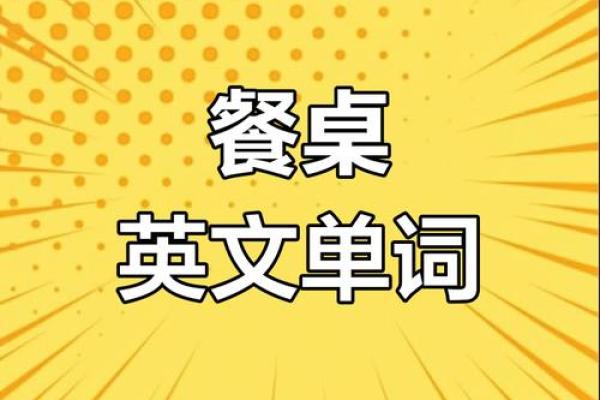 餐桌
英文单词